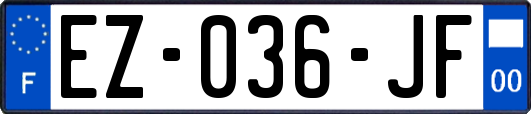 F
EZ-036-JF
00